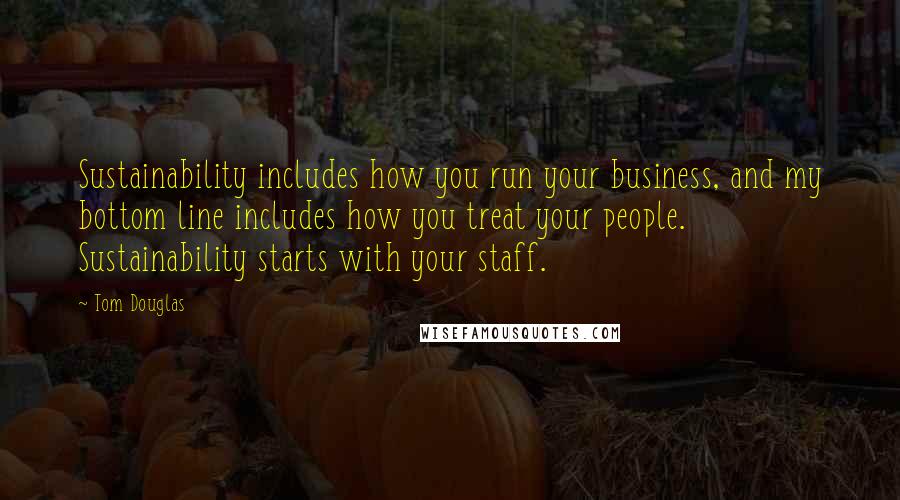 Sustainability includes how you run your business, and my bottom line includes how you treat your people. Sustainability starts with your staff.

~ Tom Douglas

WISEFAMOUSQUOTES.COM